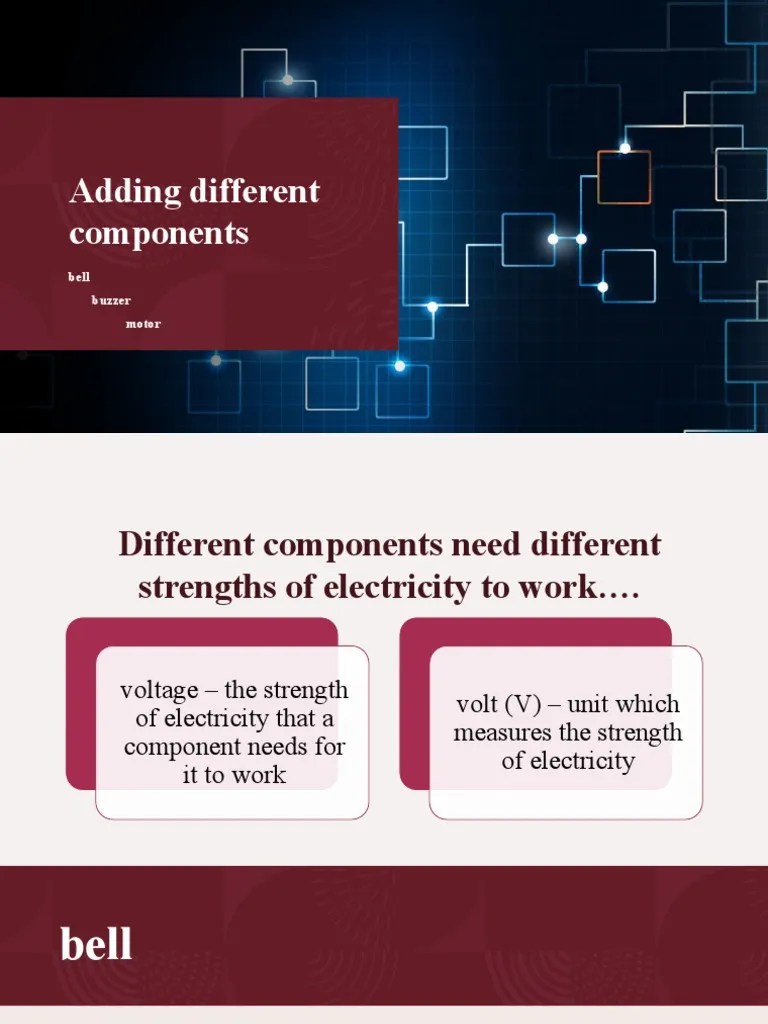 Adding different components

bell

buzzer

motor

Different components need different strengths of electricity to work….

voltage – the strength of electricity that a component needs for it to work

volt (V) – unit which measures the strength of electricity

bell